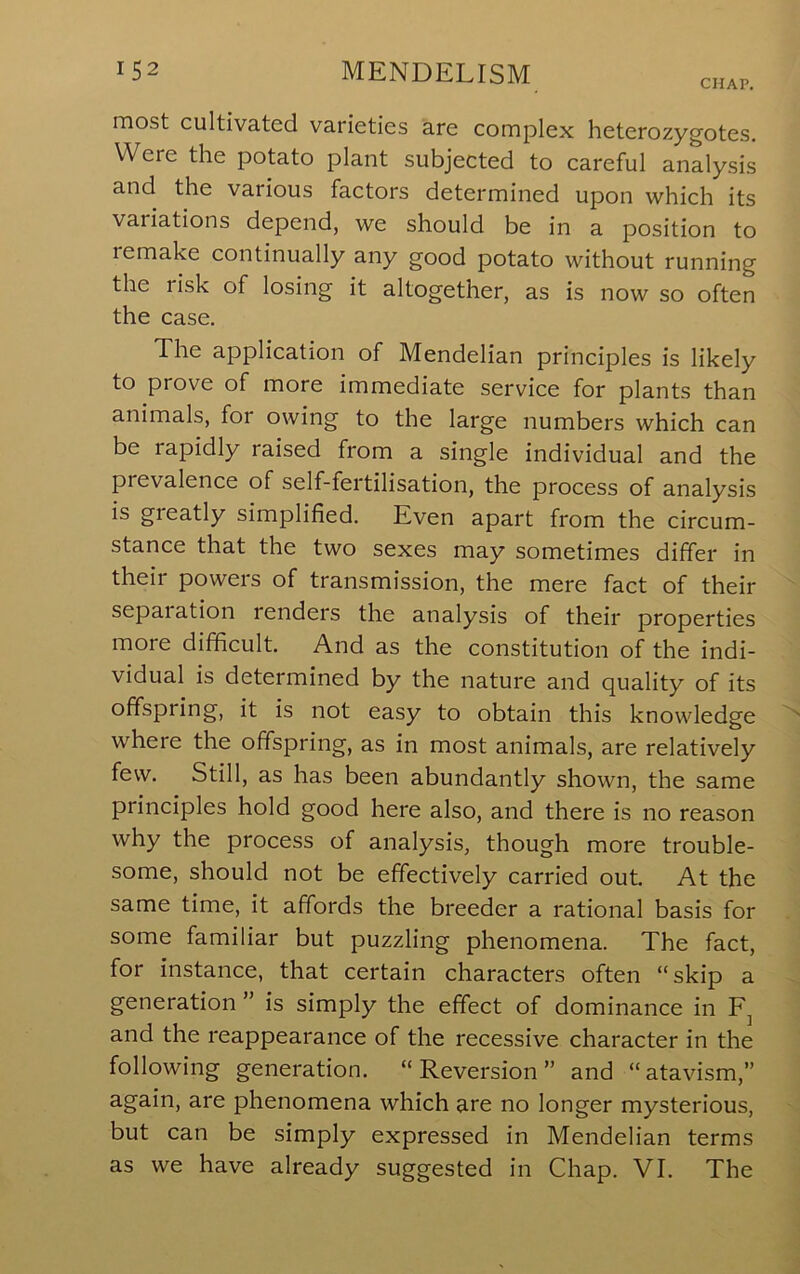 152 MENDELISM CHAP.

most cultivated varieties are complex heterozygotes. Were the potato plant subjected to careful analysis and the various factors determined upon which its variations depend, we should be in a position to remake continually any good potato without running the risk of losing it altogether, as is now so often the case.

The application of Mendelian principles is likely to prove of more immediate service for plants than animals, for owing to the large numbers which can be rapidly raised from a single individual and the prevalence of self-fertilisation, the process of analysis is greatly simplified. Even apart from the circumstance that the two sexes may sometimes differ in their powers of transmission, the mere fact of their separation renders the analysis of their properties more difficult. And as the constitution of the individual is determined by the nature and quality of its offspring, it is not easy to obtain this knowledge where the offspring, as in most animals, are relatively few. Still, as has been abundantly shown, the same principles hold good here also, and there is no reason why the process of analysis, though more troublesome, should not be effectively carried out. At the same time, it affords the breeder a rational basis for some familiar but puzzling phenomena. The fact, for instance, that certain characters often "skip a generation" is simply the effect of dominance in $F_1$ and the reappearance of the recessive character in the following generation. "Reversion" and "atavism," again, are phenomena which are no longer mysterious, but can be simply expressed in Mendelian terms as we have already suggested in Chap. VI. The